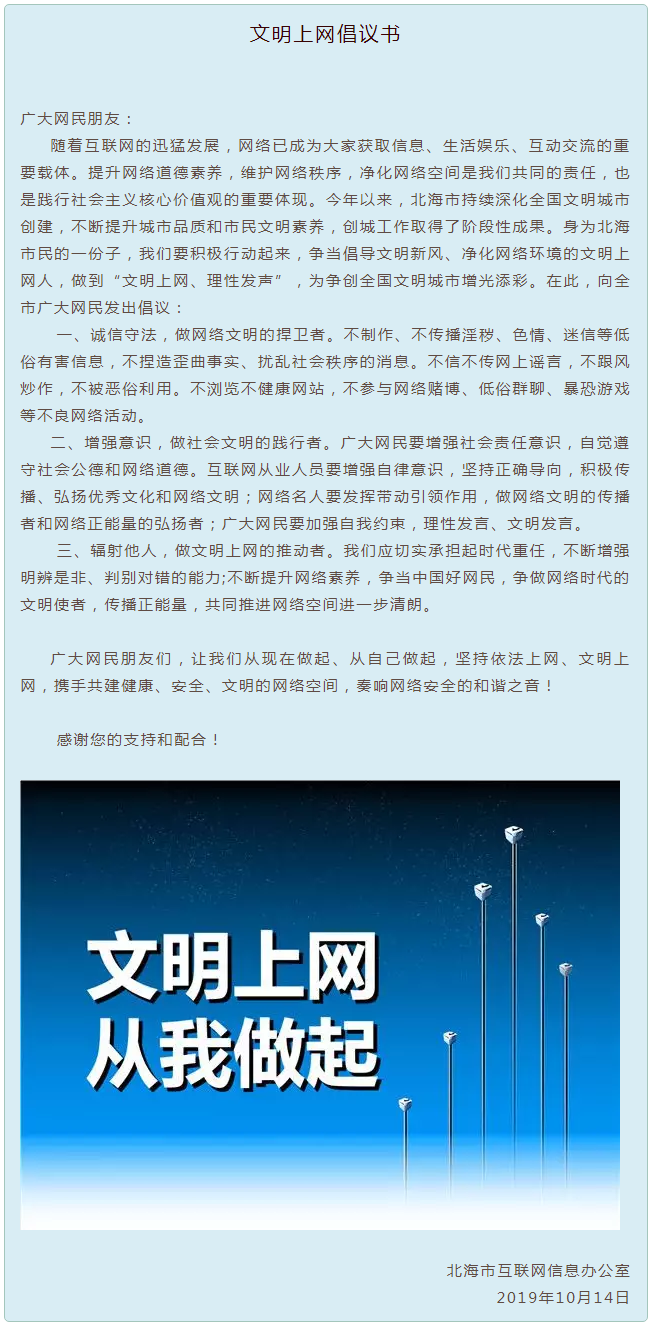 文明上网倡议书

广大网民朋友：

随着互联网的迅猛发展，网络已成为大家获取信息、生活娱乐、互动交流的重要载体。提升网络道德素养，维护网络秩序，净化网络空间是我们共同的责任，也是践行社会主义核心价值观的重要体现。今年以来，北海市持续深化全国文明城市创建，不断提升城市品质和市民文明素养，创城工作取得了阶段性成果。身为北海市民的一份子，我们要积极行动起来，争当倡导文明新风、净化网络环境的文明上网人，做到“文明上网、理性发声”，为争创全国文明城市增光添彩。在此，向全市广大网民发出倡议：

一、诚信守法，做网络文明的捍卫者。不制作、不传播淫秽、色情、迷信等低俗有害信息，不捏造歪曲事实、扰乱社会秩序的消息。不信不传网上谣言，不跟风炒作，不被恶俗利用。不浏览不健康网站，不参与网络赌博、低俗群聊、暴恐游戏等不良网络活动。

二、增强意识，做社会文明的践行者。广大网民要增强社会责任意识，自觉遵守社会公德和网络道德。互联网从业人员要增强自律意识，坚持正确导向，积极传播、弘扬优秀文化和网络文明；网络名人要发挥带动引领作用，做网络文明的传播者和网络正能量的弘扬者；广大网民要加强自我约束，理性发言、文明发言。

三、辐射他人，做文明上网的推动者。我们应切实承担起时代重任，不断增强明辨是非、判别对错的能力;不断提升网络素养，争当中国好网民，争做网络时代的文明使者，传播正能量，共同推进网络空间进一步清朗。

广大网民朋友们，让我们从现在做起、从自己做起，坚持依法上网、文明上网，携手共建健康、安全、文明的网络空间，奏响网络安全的和谐之音！

感谢您的支持和配合！

文明上网
从我做起

北海市互联网信息办公室
2019年10月14日